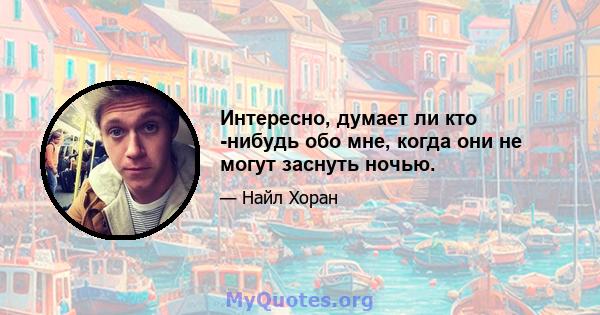 Интересно, думает ли кто -нибудь обо мне, когда они не могут заснуть ночью.

— Найл Хоран

MyQuotes.org